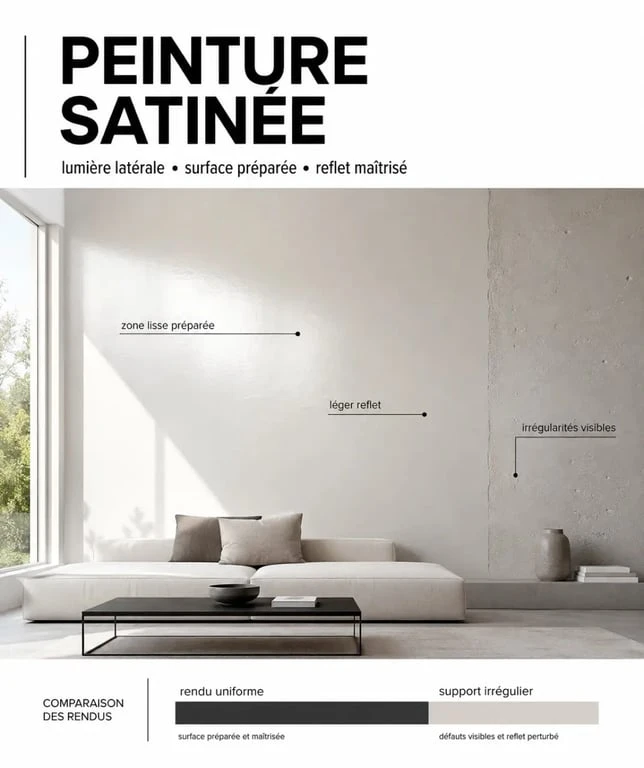 PEINTURE SATINÉE

lumière latérale • surface préparée • reflet maîtrisé

zone lisse préparée

léger reflet

irrégularités visibles

COMPARAISON DES RENDUS

rendu uniforme

support irrégulier

surface préparée et maîtrisée

défauts visibles et reflet perturbé